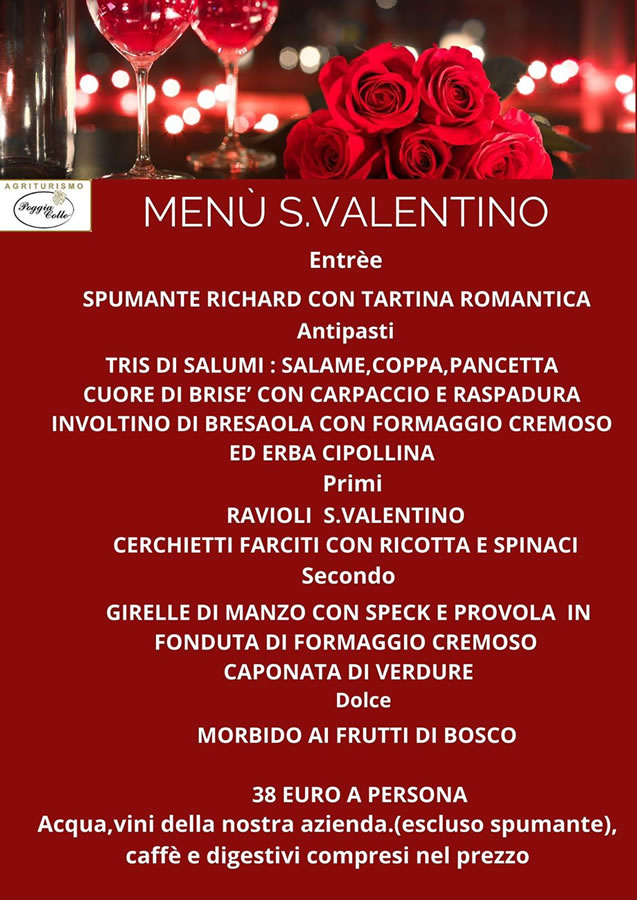 AGRITURISMO
Poggio Colle

MENÙ S.VALENTINO

Entrèe

SPUMANTE RICHARD CON TARTINA ROMANTICA

Antipasti

TRIS DI SALUMI : SALAME,COPPA,PANCETTA
CUORE DI BRISE' CON CARPACCIO E RASPADURA
INVOLTINO DI BRESAOLA CON FORMAGGIO CREMOSO ED ERBA CIPOLLINA

Primi

RAVIOLI S.VALENTINO
CERCHIETTI FARCITI CON RICOTTA E SPINACI

Secondo

GIRELLE DI MANZO CON SPECK E PROVOLA IN FONDUTA DI FORMAGGIO CREMOSO
CAPONATA DI VERDURE

Dolce

MORBIDO AI FRUTTI DI BOSCO

38 EURO A PERSONA
Acqua,vini della nostra azienda.(escluso spumante), caffè e digestivi compresi nel prezzo